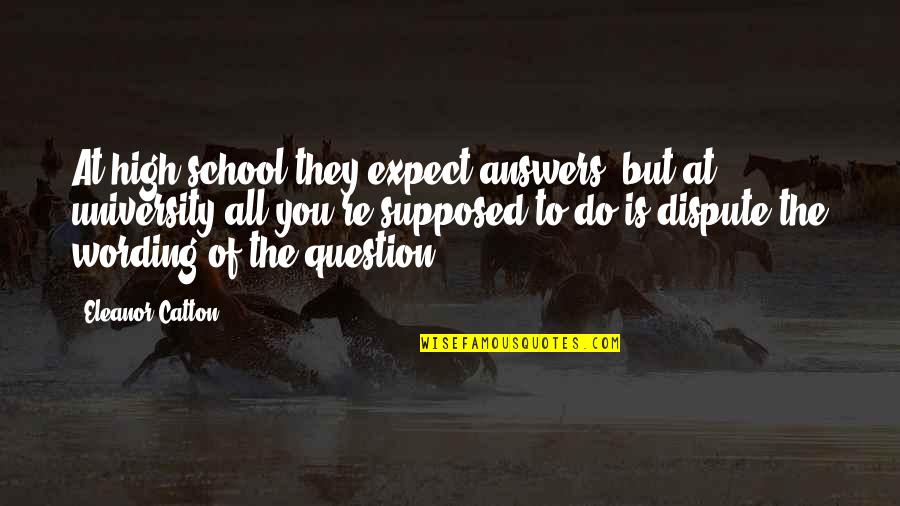 At high school they expect answers, but at university all you're supposed to do is dispute the wording of the question.

Eleanor Catton

WISEFAMOUSQUOTES.COM